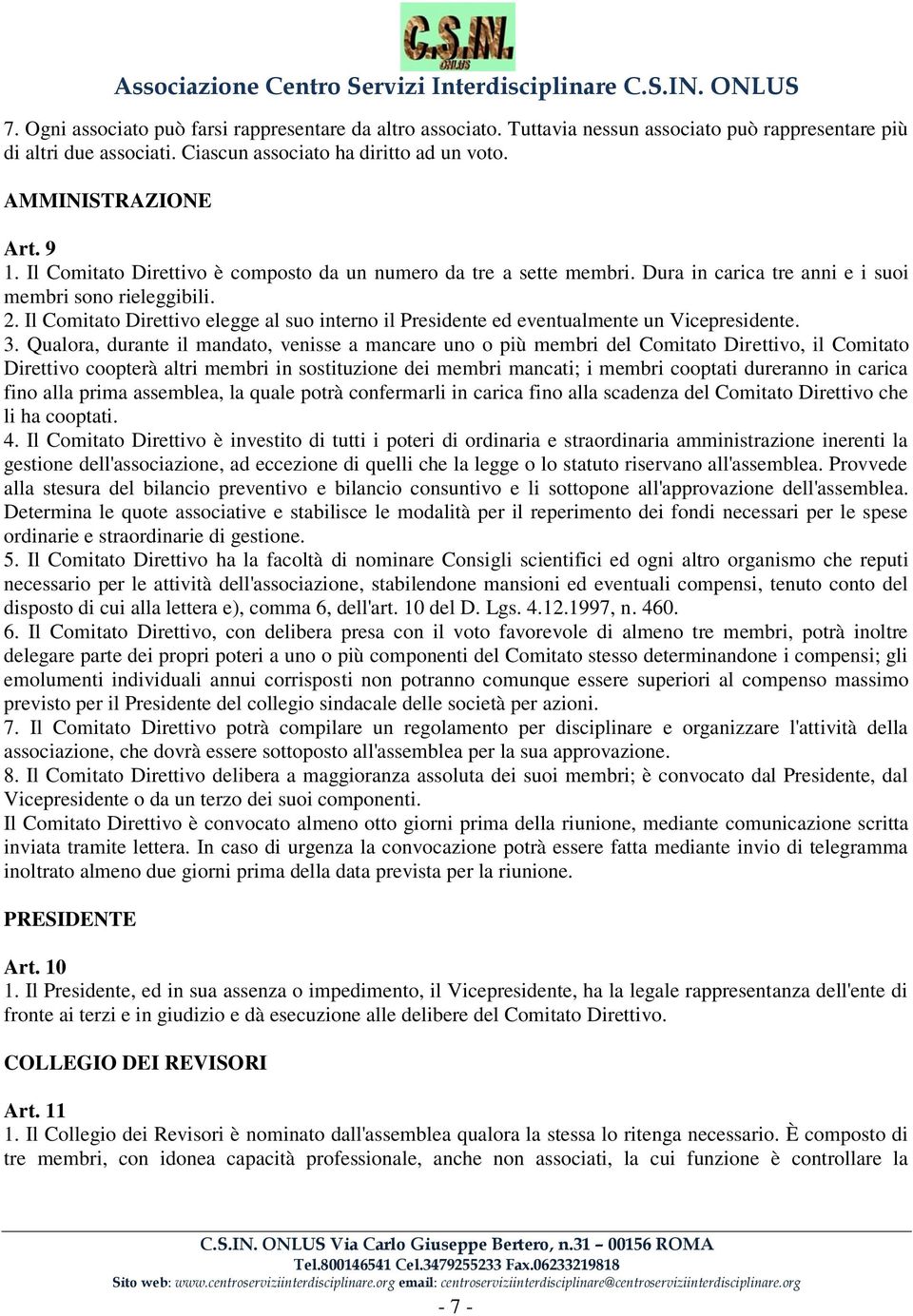 C.S.IN. ONLUS

Associazione Centro Servizi Interdisciplinare C.S.IN. ONLUS

7. Ogni associato può farsi rappresentare da altro associato. Tuttavia nessun associato può rappresentare più di altri due associati. Ciascun associato ha diritto ad un voto.

AMMINISTRAZIONE

Art. 9
1. Il Comitato Direttivo è composto da un numero da tre a sette membri. Dura in carica tre anni e i suoi membri sono rieleggibili.
2. Il Comitato Direttivo elegge al suo interno il Presidente ed eventualmente un Vicepresidente.
3. Qualora, durante il mandato, venisse a mancare uno o più membri del Comitato Direttivo, il Comitato Direttivo coopterà altri membri in sostituzione dei membri mancati; i membri cooptati dureranno in carica fino alla prima assemblea, la quale potrà confermarli in carica fino alla scadenza del Comitato Direttivo che li ha cooptati.
4. Il Comitato Direttivo è investito di tutti i poteri di ordinaria e straordinaria amministrazione inerenti la gestione dell'associazione, ad eccezione di quelli che la legge o lo statuto riservano all'assemblea. Provvede alla stesura del bilancio preventivo e bilancio consuntivo e li sottopone all'approvazione dell'assemblea. Determina le quote associative e stabilisce le modalità per il reperimento dei fondi necessari per le spese ordinarie e straordinarie di gestione.
5. Il Comitato Direttivo ha la facoltà di nominare Consigli scientifici ed ogni altro organismo che reputi necessario per le attività dell'associazione, stabilendone mansioni ed eventuali compensi, tenuto conto del disposto di cui alla lettera e), comma 6, dell'art. 10 del D. Lgs. 4.12.1997, n. 460.
6. Il Comitato Direttivo, con delibera presa con il voto favorevole di almeno tre membri, potrà inoltre delegare parte dei propri poteri a uno o più componenti del Comitato stesso determinandone i compensi; gli emolumenti individuali annui corrisposti non potranno comunque essere superiori al compenso massimo previsto per il Presidente del collegio sindacale delle società per azioni.
7. Il Comitato Direttivo potrà compilare un regolamento per disciplinare e organizzare l'attività della associazione, che dovrà essere sottoposto all'assemblea per la sua approvazione.
8. Il Comitato Direttivo delibera a maggioranza assoluta dei suoi membri; è convocato dal Presidente, dal Vicepresidente o da un terzo dei suoi componenti.
Il Comitato Direttivo è convocato almeno otto giorni prima della riunione, mediante comunicazione scritta inviata tramite lettera. In caso di urgenza la convocazione potrà essere fatta mediante invio di telegramma inoltrato almeno due giorni prima della data prevista per la riunione.

PRESIDENTE

Art. 10
1. Il Presidente, ed in sua assenza o impedimento, il Vicepresidente, ha la legale rappresentanza dell'ente di fronte ai terzi e in giudizio e dà esecuzione alle delibere del Comitato Direttivo.

COLLEGIO DEI REVISORI

Art. 11
1. Il Collegio dei Revisori è nominato dall'assemblea qualora la stessa lo ritenga necessario. È composto di tre membri, con idonea capacità professionale, anche non associati, la cui funzione è controllare la

C.S.IN. ONLUS Via Carlo Giuseppe Bertero, n.31 – 00156 ROMA
Tel.800146541 Cel.3479255233 Fax.06233219818
Sito web: www.centroserviziinterdisciplinare.org email: centroserviziinterdisciplinare@centroserviziinterdisciplinare.org
- 7 -